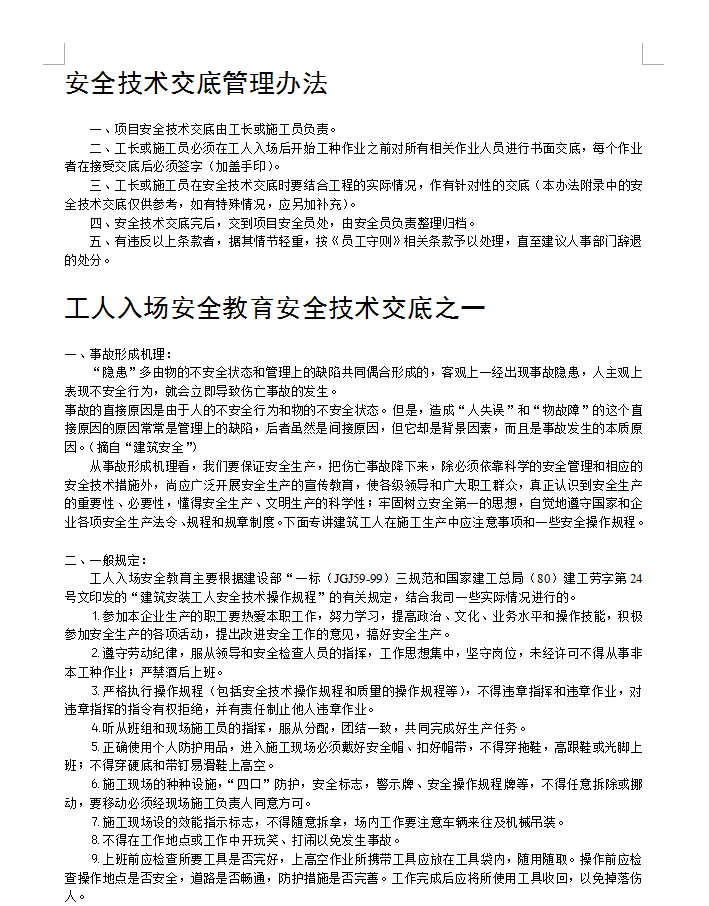 安全技术交底管理办法

一、项目安全技术交底由工长或施工员负责。

二、工长或施工员必须在工人入场后开始工种作业之前对所有相关作业人员进行书面交底，每个作业者在接受交底后必须签字（加盖手印）。

三、工长或施工员在安全技术交底时要结合工程的实际情况，作有针对性的交底（本办法附录中的安全技术交底仅供参考，如有特殊情况，应另加补充）。

四、安全技术交底完后，交到项目安全员处，由安全员负责整理归档。

五、有违反以上条款者，据其情节轻重，按《员工守则》相关条款予以处理，直至建议人事部门辞退的处分。

工人入场安全教育安全技术交底之一

一、事故形成机理：

“隐患”多由物的不安全状态和管理上的缺陷共同偶合形成的，客观上一经出现事故隐患，人主观上表现不安全行为，就会立即导致伤亡事故的发生。

事故的直接原因是由于人的不安全行为和物的不安全状态。但是，造成“人失误”和“物故障”的这个直接原因的原因常常是管理上的缺陷，后者虽然是间接原因，但它却是背景因素，而且是事故发生的本质原因。（摘自“建筑安全”）

从事故形成机理看，我们要保证安全生产，把伤亡事故降下来，除必须依靠科学的安全管理和相应的安全技术措施外，尚应广泛开展安全生产的宣传教育，使各级领导和广大职工群众，真正认识到安全生产的重要性、必要性，懂得安全生产、文明生产的科学性；牢固树立安全第一的思想，自觉地遵守国家和企业各项安全生产法令、规程和规章制度。下面专讲建筑工人在施工生产中应注意事项和一些安全操作规程。

二、一般规定：

工人入场安全教育主要根据建设部“一标（JGJ59-99）三规范和国家建工总局（80）建工劳字第24号文印发的“建筑安装工人安全技术操作规程”的有关规定，结合我司一些实际情况进行的。

1.参加本企业生产的职工要热爱本职工作，努力学习，提高政治、文化、业务水平和操作技能，积极参加安全生产的各项活动，提出改进安全工作的意见，搞好安全生产。

2.遵守劳动纪律，服从领导和安全检查人员的指挥，工作思想集中，坚守岗位，未经许可不得从事非本工种作业；严禁酒后上班。

3.严格执行操作规程（包括安全技术操作规程和质量的操作规程等），不得违章指挥和违章作业，对违章指挥的指令有权拒绝，并有责任制止他人违章作业。

4.听从班组和现场施工员的指挥，服从分配，团结一致，共同完成好生产任务。

5.正确使用个人防护用品，进入施工现场必须戴好安全帽、扣好帽带，不得穿拖鞋，高跟鞋或光脚上班；不得穿硬底和带钉易滑鞋上高空。

6.施工现场的种种设施，“四口”防护，安全标志，警示牌、安全操作规程牌等，不得任意拆除或挪动，要移动必须经现场施工负责人同意方可。

7.施工现场设的效能指示标志，不得随意拆拿，场内工作要注意车辆来往及机械吊装。

8.不得在工作地点或工作中开玩笑、打闹以免发生事故。

9.上班前应检查所要工具是否完好，上高空作业所携带工具应放在工具袋内，随用随取。操作前应检查操作地点是否安全，道路是否畅通，防护措施是否完善。工作完成后应将所使用工具收回，以免掉落伤人。